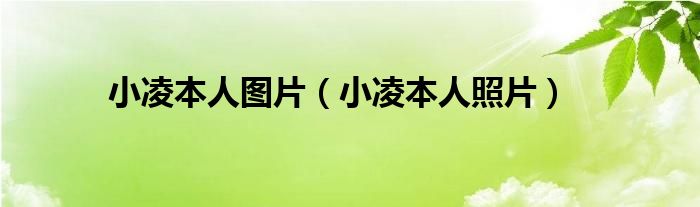 小凌本人图片（小凌本人照片）